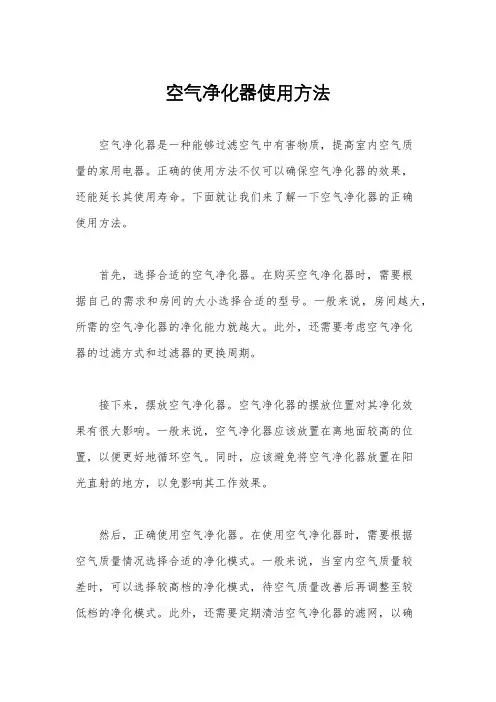 空气净化器使用方法

空气净化器是一种能够过滤空气中有害物质，提高室内空气质量的家用电器。正确的使用方法不仅可以确保空气净化器的效果，还能延长其使用寿命。下面就让我们来了解一下空气净化器的正确使用方法。

首先，选择合适的空气净化器。在购买空气净化器时，需要根据自己的需求和房间的大小选择合适的型号。一般来说，房间越大，所需的空气净化器的净化能力就越大。此外，还需要考虑空气净化器的过滤方式和过滤器的更换周期。

接下来，摆放空气净化器。空气净化器的摆放位置对其净化效果有很大影响。一般来说，空气净化器应该放置在离地面较高的位置，以便更好地循环空气。同时，应该避免将空气净化器放置在阳光直射的地方，以免影响其工作效果。

然后，正确使用空气净化器。在使用空气净化器时，需要根据空气质量情况选择合适的净化模式。一般来说，当室内空气质量较差时，可以选择较高档的净化模式，待空气质量改善后再调整至较低档的净化模式。此外，还需要定期清洁空气净化器的滤网，以确